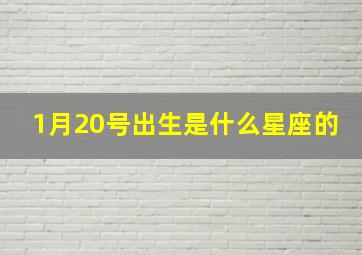 1月20号出生是什么星座的